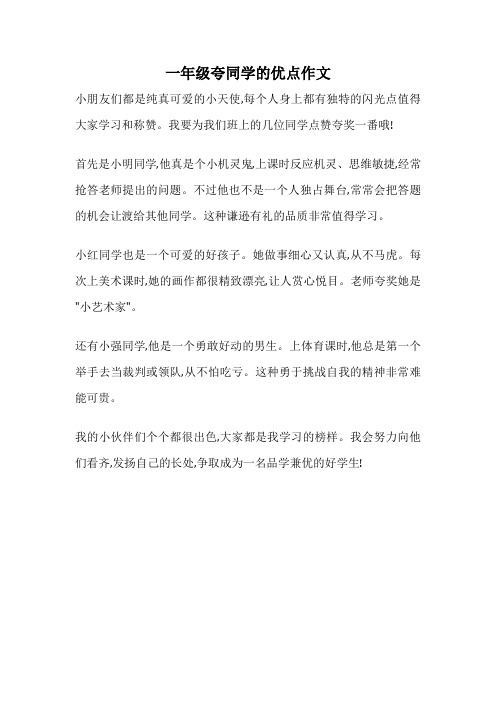 一年级夸同学的优点作文

小朋友们都是纯真可爱的小天使,每个人身上都有独特的闪光点值得大家学习和称赞。我要为我们班上的几位同学点赞夸奖一番哦!

首先是小明同学,他真是个小机灵鬼,上课时反应机灵、思维敏捷,经常抢答老师提出的问题。不过他也不是一个人独占舞台,常常会把答题的机会让渡给其他同学。这种谦逊有礼的品质非常值得学习。

小红同学也是一个可爱的好孩子。她做事细心又认真,从不马虎。每次上美术课时,她的画作都很精致漂亮,让人赏心悦目。老师夸奖她是"小艺术家"。

还有小强同学,他是一个勇敢好动的男生。上体育课时,他总是第一个举手去当裁判或领队,从不怕吃亏。这种勇于挑战自我的精神非常难能可贵。

我的小伙伴们个个都很出色,大家都是我学习的榜样。我会努力向他们看齐,发扬自己的长处,争取成为一名品学兼优的好学生!